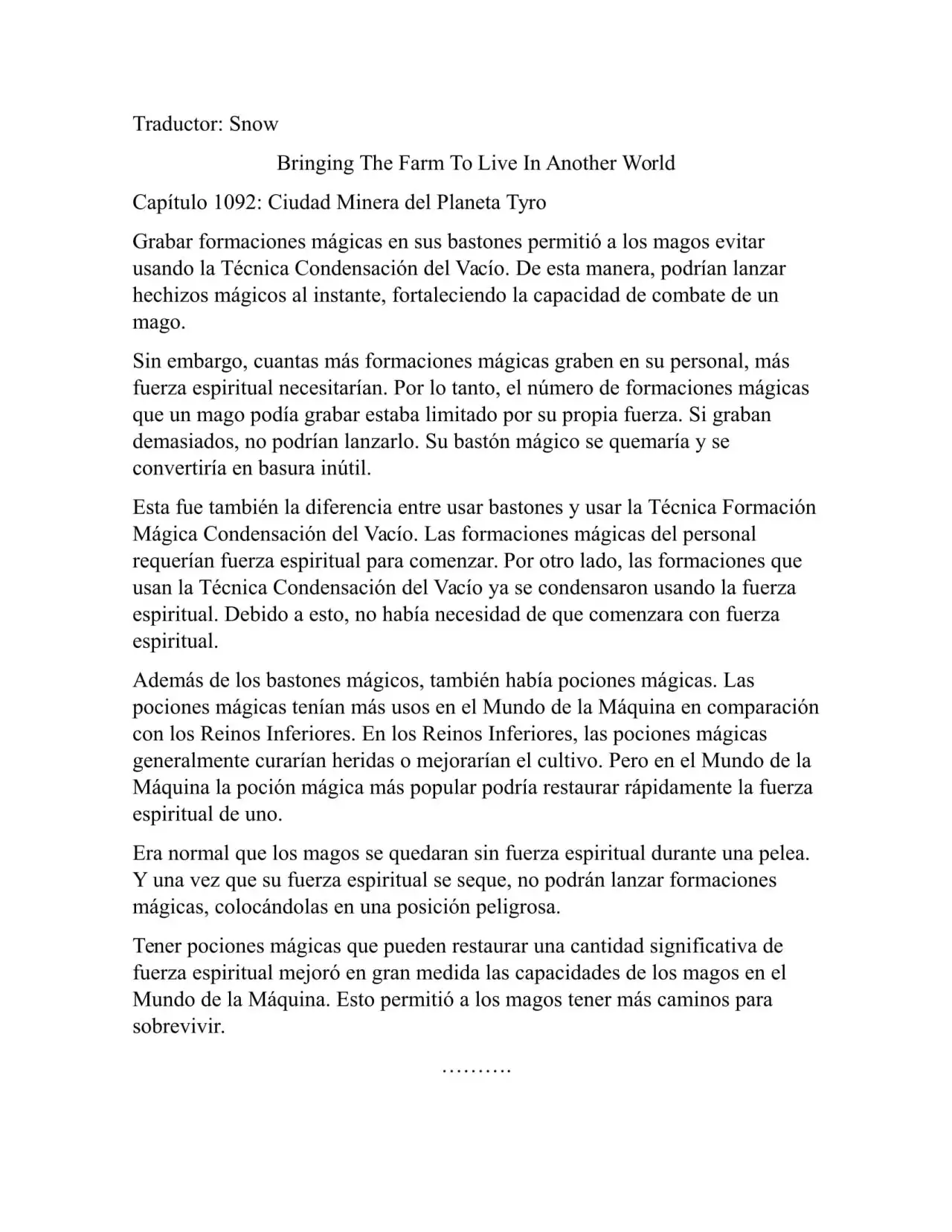 Traductor: Snow

Bringing The Farm To Live In Another World

Capítulo 1092: Ciudad Minera del Planeta Tyro

Grabar formaciones mágicas en sus bastones permitió a los magos evitar usando la Técnica Condensación del Vacío. De esta manera, podrían lanzar hechizos mágicos al instante, fortaleciendo la capacidad de combate de un mago.

Sin embargo, cuantas más formaciones mágicas graben en su personal, más fuerza espiritual necesitarían. Por lo tanto, el número de formaciones mágicas que un mago podía grabar estaba limitado por su propia fuerza. Si graban demasiados, no podrían lanzarlo. Su bastón mágico se quemaría y se convertiría en basura inútil.

Esta fue también la diferencia entre usar bastones y usar la Técnica Formación Mágica Condensación del Vacío. Las formaciones mágicas del personal requerían fuerza espiritual para comenzar. Por otro lado, las formaciones que usan la Técnica Condensación del Vacío ya se condensaron usando la fuerza espiritual. Debido a esto, no había necesidad de que comenzara con fuerza espiritual.

Además de los bastones mágicos, también había pociones mágicas. Las pociones mágicas tenían más usos en el Mundo de la Máquina en comparación con los Reinos Inferiores. En los Reinos Inferiores, las pociones mágicas generalmente curarían heridas o mejorarían el cultivo. Pero en el Mundo de la Máquina la poción mágica más popular podría restaurar rápidamente la fuerza espiritual de uno.

Era normal que los magos se quedaran sin fuerza espiritual durante una pelea. Y una vez que su fuerza espiritual se seque, no podrán lanzar formaciones mágicas, colocándolas en una posición peligrosa.

Tener pociones mágicas que pueden restaurar una cantidad significativa de fuerza espiritual mejoró en gran medida las capacidades de los magos en el Mundo de la Máquina. Esto permitió a los magos tener más caminos para sobrevivir.

……….